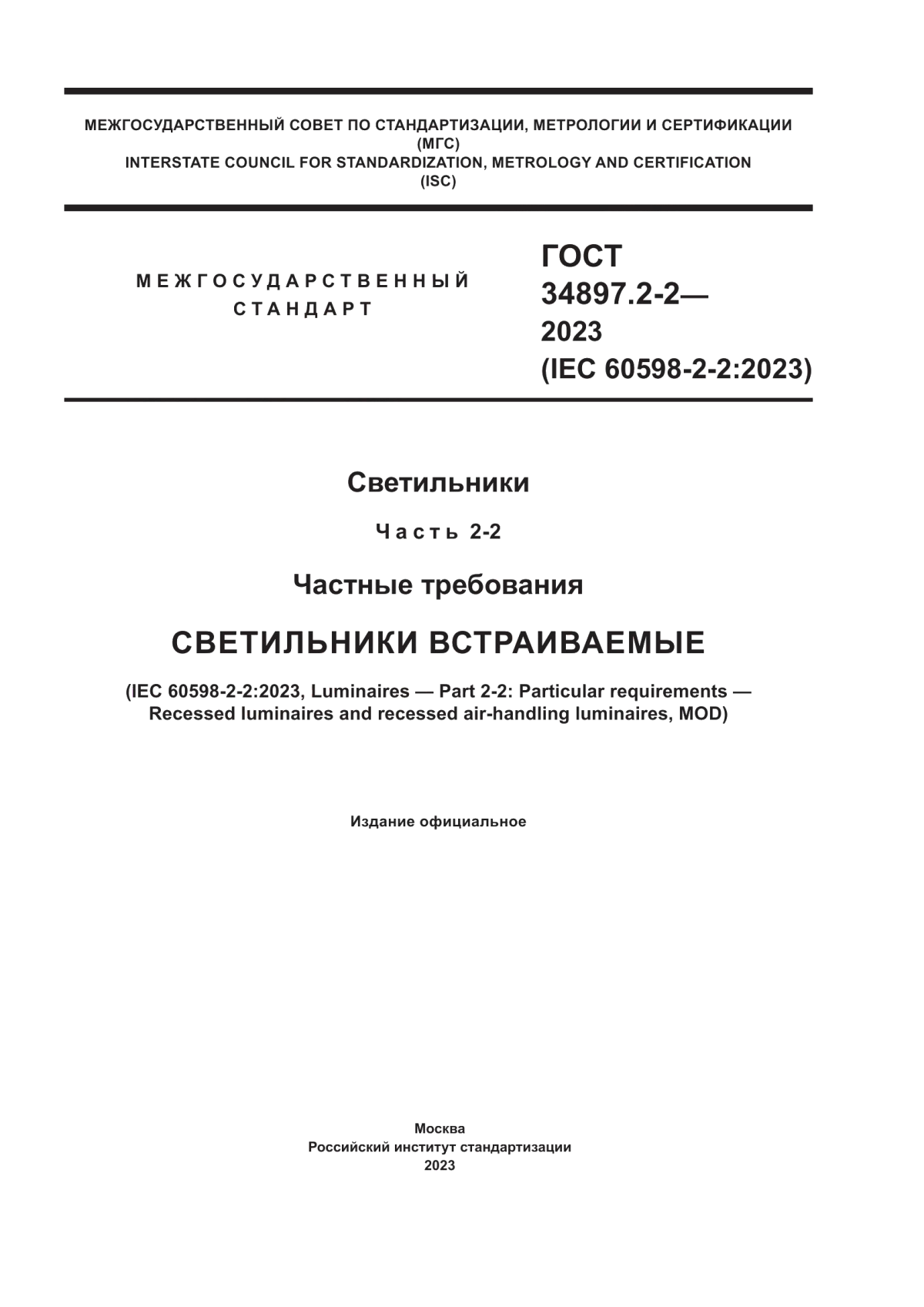 МЕЖГОСУДАРСТВЕННЫЙ СОВЕТ ПО СТАНДАРТИЗАЦИИ, МЕТРОЛОГИИ И СЕРТИФИКАЦИИ
(МГС)
INTERSTATE COUNCIL FOR STANDARDIZATION, METROLOGY AND CERTIFICATION
(ISC)

МЕЖГОСУДАРСТВЕННЫЙ
СТАНДАРТ

ГОСТ
34897.2-2—
2023
(IEC 60598-2-2:2023)

Светильники

Часть 2-2

Частные требования

СВЕТИЛЬНИКИ ВСТРАИВАЕМЫЕ

(IEC 60598-2-2:2023, Luminaires — Part 2-2: Particular requirements — Recessed luminaires and recessed air-handling luminaires, MOD)

Издание официальное

Москва
Российский институт стандартизации
2023